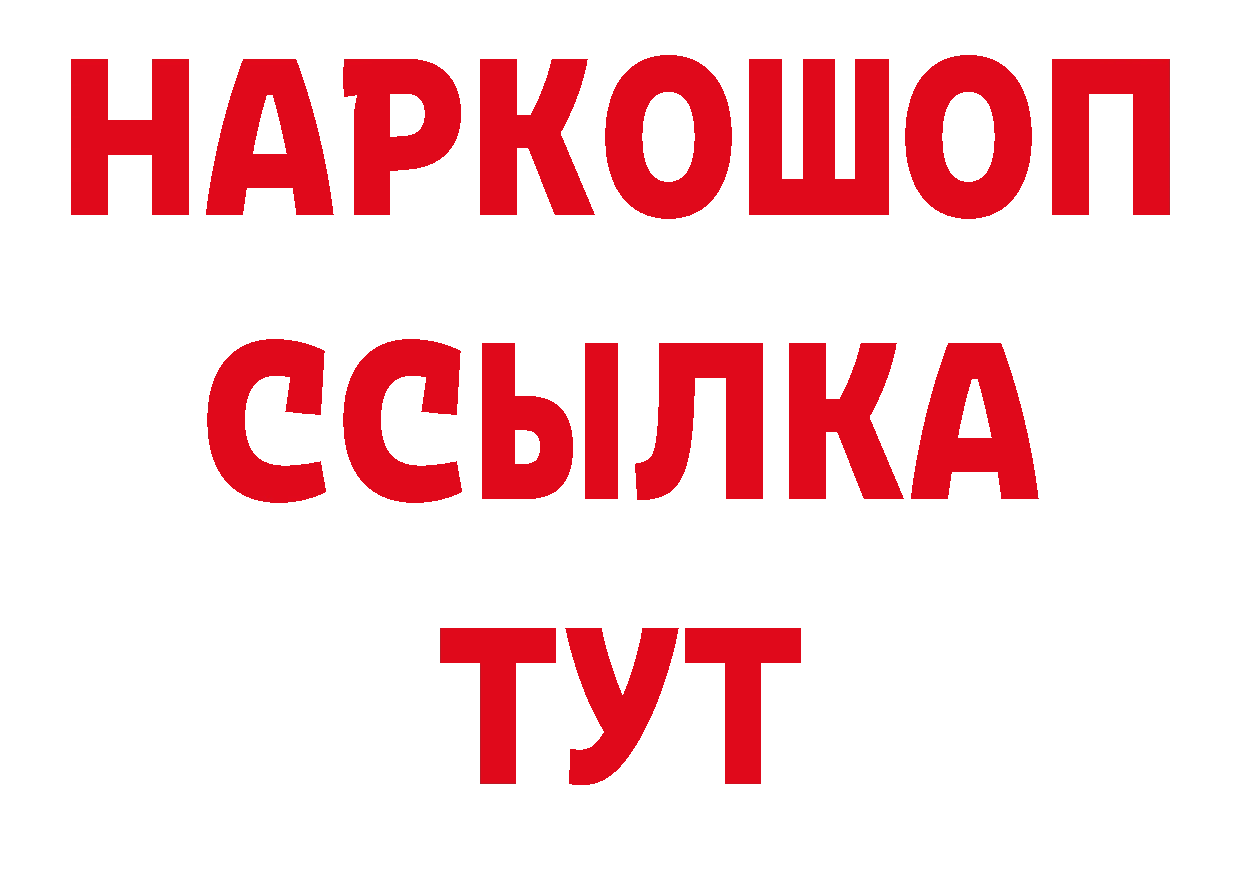 НАРКОШОП
ССЫЛКА
ТУТ